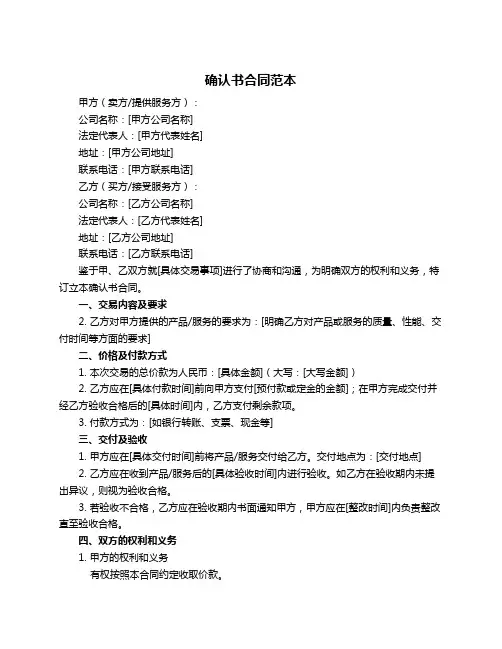 确认书合同范本

甲方（卖方/提供服务方）：

公司名称：[甲方公司名称]

法定代表人：[甲方代表姓名]

地址：[甲方公司地址]

联系电话：[甲方联系电话]

乙方（买方/接受服务方）：

公司名称：[乙方公司名称]

法定代表人：[乙方代表姓名]

地址：[乙方公司地址]

联系电话：[乙方联系电话]

鉴于甲、乙双方就[具体交易事项]进行了协商和沟通，为明确双方的权利和义务，特订立本确认书合同。

一、交易内容及要求

2. 乙方对甲方提供的产品/服务的要求为：[明确乙方对产品或服务的质量、性能、交付时间等方面的要求]

二、价格及付款方式

1. 本次交易的总价款为人民币：[具体金额]（大写：[大写金额]）

2. 乙方应在[具体付款时间]前向甲方支付[预付款或定金的金额]；在甲方完成交付并经乙方验收合格后的[具体时间]内，乙方支付剩余款项。

3. 付款方式为：[如银行转账、支票、现金等]

三、交付及验收

1. 甲方应在[具体交付时间]前将产品/服务交付给乙方。交付地点为：[交付地点]

2. 乙方应在收到产品/服务后的[具体验收时间]内进行验收。如乙方在验收期内未提出异议，则视为验收合格。

3. 若验收不合格，乙方应在验收期内书面通知甲方，甲方应在[整改时间]内负责整改直至验收合格。

四、双方的权利和义务

1. 甲方的权利和义务

有权按照本合同约定收取价款。